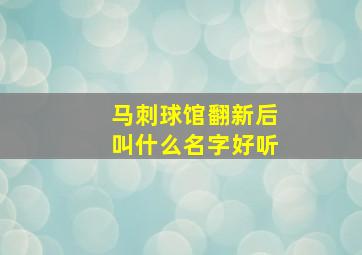 马刺球馆翻新后
叫什么名字好听